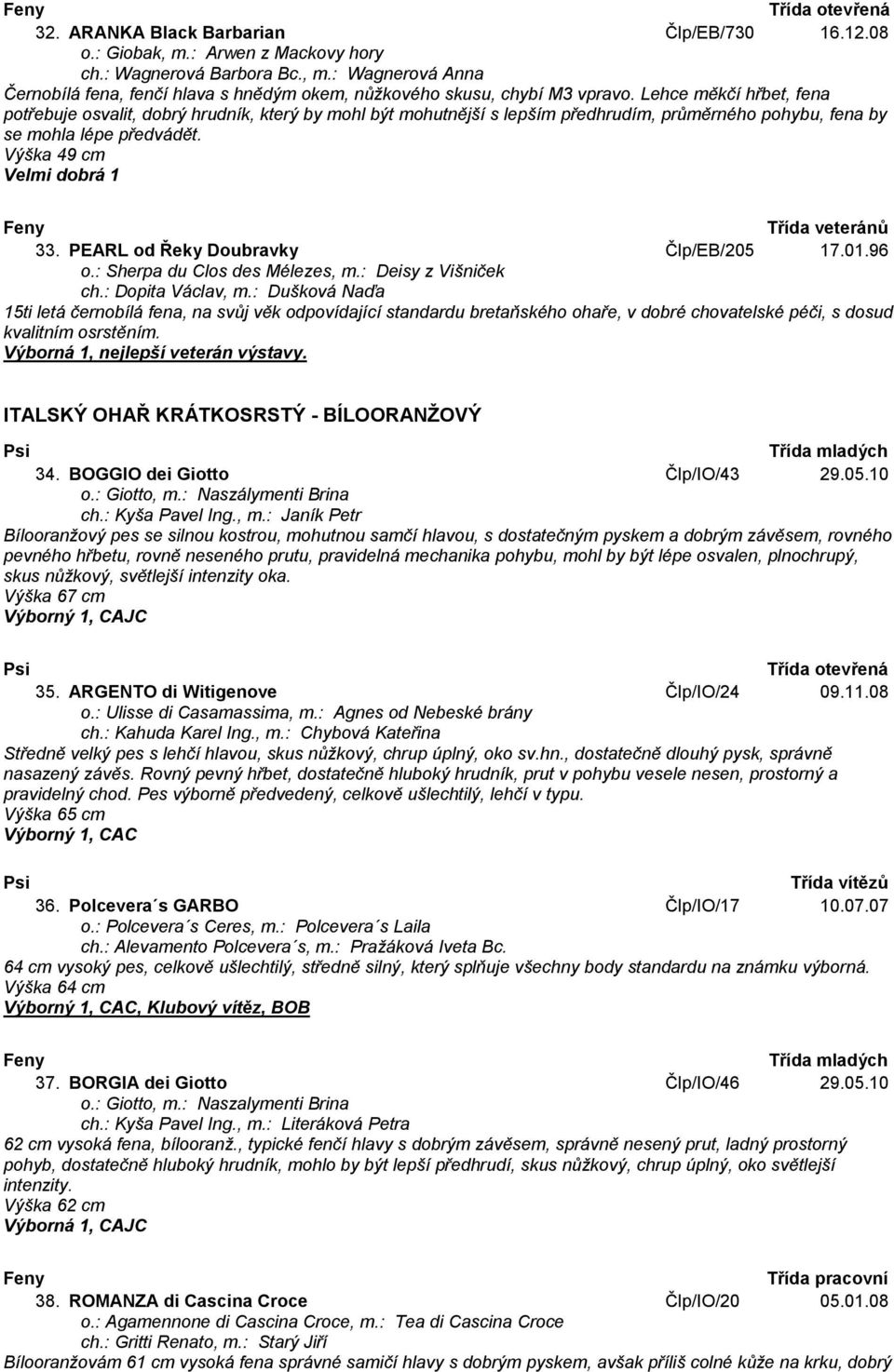 Feny Třída otevřená

32. ARANKA Black Barbarian Člp/EB/730 16.12.08
o.: Giobak, m.: Arwen z Mackovy hory
ch.: Wagnerová Barbora Bc., m.: Wagnerová Anna
Černobílá fena, fenčí hlava s hnědým okem, nůžkového skusu, chybí M3 vpravo. Lehce měkčí hřbet, fena potřebuje osvalit, dobrý hrudník, který by mohl být mohutnější s lepším předhrudím, průměrného pohybu, fena by se mohla lépe předvádět.
Výška 49 cm
Velmi dobrá 1

Feny Třída veteránů

33. PEARL od Řeky Doubravky Člp/EB/205 17.01.96
o.: Sherpa du Clos des Mélezes, m.: Deisy z Višniček
ch.: Dopita Václav, m.: Dušková Naďa
15ti letá černobílá fena, na svůj věk odpovídající standardu bretaňského ohaře, v dobré chovatelské péči, s dosud kvalitním osrstěním.
Výborná 1, nejlepší veterán výstavy.

ITALSKÝ OHAŘ KRÁTKOSRSTÝ - BÍLOORANŽOVÝ

Psi Třída mladých

34. BOGGIO dei Giotto Člp/IO/43 29.05.10
o.: Giotto, m.: Naszálymenti Brina
ch.: Kyša Pavel Ing., m.: Janík Petr
Bílooranžový pes se silnou kostrou, mohutnou samčí hlavou, s dostatečným pyskem a dobrým závěsem, rovného pevného hřbetu, rovně neseného prutu, pravidelná mechanika pohybu, mohl by být lépe osvalen, plnochrupý, skus nůžkový, světlejší intenzity oka.
Výška 67 cm
Výborný 1, CAJC

Psi Třída otevřená

35. ARGENTO di Witigenove Člp/IO/24 09.11.08
o.: Ulisse di Casamassima, m.: Agnes od Nebeské brány
ch.: Kahuda Karel Ing., m.: Chybová Kateřina
Středně velký pes s lehčí hlavou, skus nůžkový, chrup úplný, oko sv.hn., dostatečně dlouhý pysk, správně nasazený závěs. Rovný pevný hřbet, dostatečně hluboký hrudník, prut v pohybu vesele nesen, prostorný a pravidelný chod. Pes výborně předvedený, celkově ušlechtilý, lehčí v typu.
Výška 65 cm
Výborný 1, CAC

Psi Třída vítězů

36. Polcevera´s GARBO Člp/IO/17 10.07.07
o.: Polcevera´s Ceres, m.: Polcevera´s Laila
ch.: Alevamento Polcevera´s, m.: Pražáková Iveta Bc.
64 cm vysoký pes, celkově ušlechtilý, středně silný, který splňuje všechny body standardu na známku výborná.
Výška 64 cm
Výborný 1, CAC, Klubový vítěz, BOB

Feny Třída mladých

37. BORGIA dei Giotto Člp/IO/46 29.05.10
o.: Giotto, m.: Naszalymenti Brina
ch.: Kyša Pavel Ing., m.: Literáková Petra
62 cm vysoká fena, bílooranž., typické fenčí hlavy s dobrým závěsem, správně nesený prut, ladný prostorný pohyb, dostatečně hluboký hrudník, mohlo by být lepší předhrudí, skus nůžkový, chrup úplný, oko světlejší intenzity.
Výška 62 cm
Výborná 1, CAJC

Feny Třída pracovní

38. ROMANZA di Cascina Croce Člp/IO/20 05.01.08
o.: Agamennone di Cascina Croce, m.: Tea di Cascina Croce
ch.: Gritti Renato, m.: Starý Jiří
Bílooranžovám 61 cm vysoká fena správné samičí hlavy s dobrým pyskem, avšak příliš colné kůže na krku, dobrý